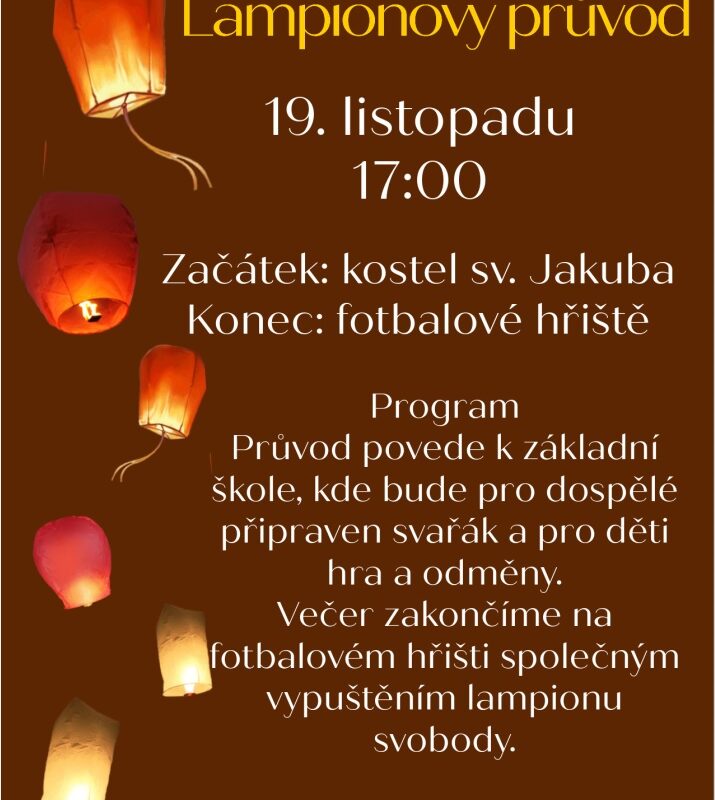 Lampionový průvod

19. listopadu
17:00

Začátek: kostel sv. Jakuba
Konec: fotbalové hřiště

Program
Průvod povede k základní škole, kde bude pro dospělé připraven svařák a pro děti hra a odměny.
Večer zakončíme na fotbalovém hřišti společným vypuštěním lampionu svobody.